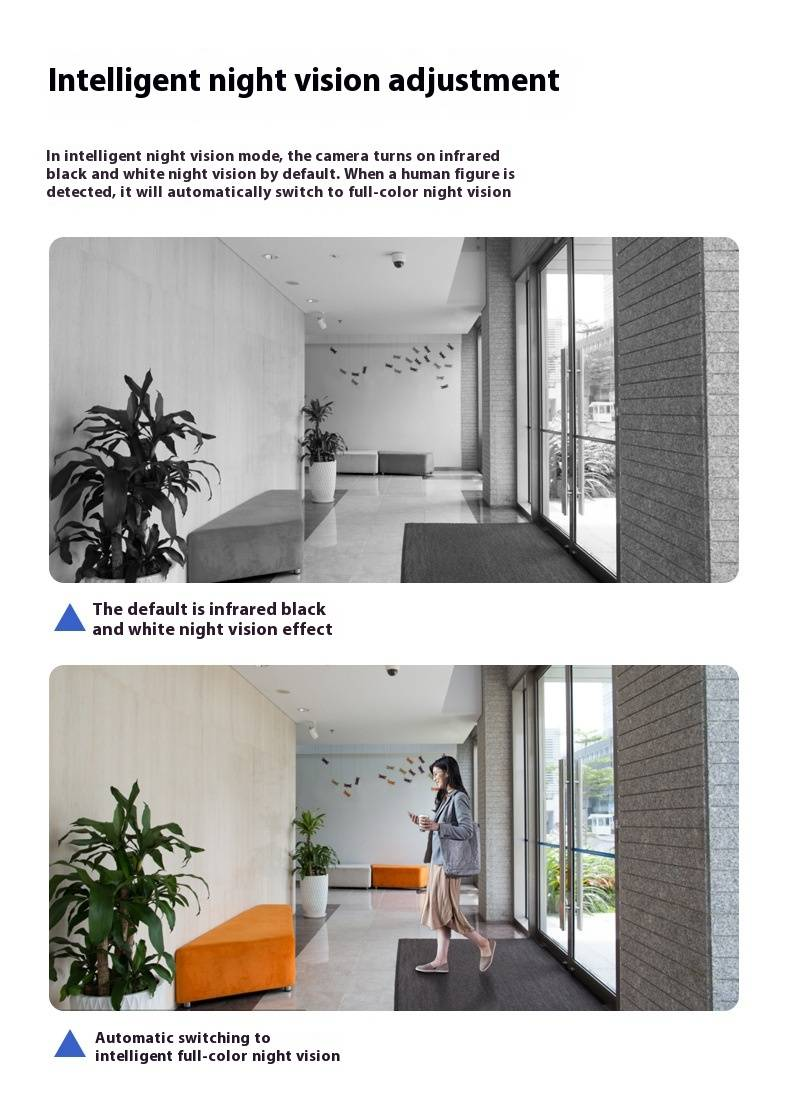 Intelligent night vision adjustment

In intelligent night vision mode, the camera turns on infrared black and white night vision by default. When a human figure is detected, it will automatically switch to full-color night vision

The default is infrared black and white night vision effect

Automatic switching to intelligent full-color night vision